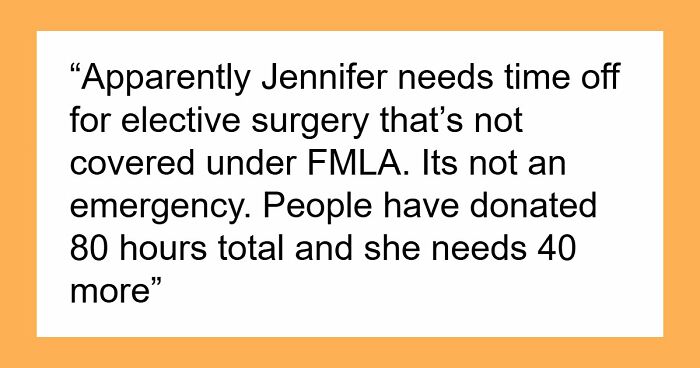 “Apparently Jennifer needs time off for elective surgery that’s not covered under FMLA. Its not an emergency. People have donated 80 hours total and she needs 40 more”